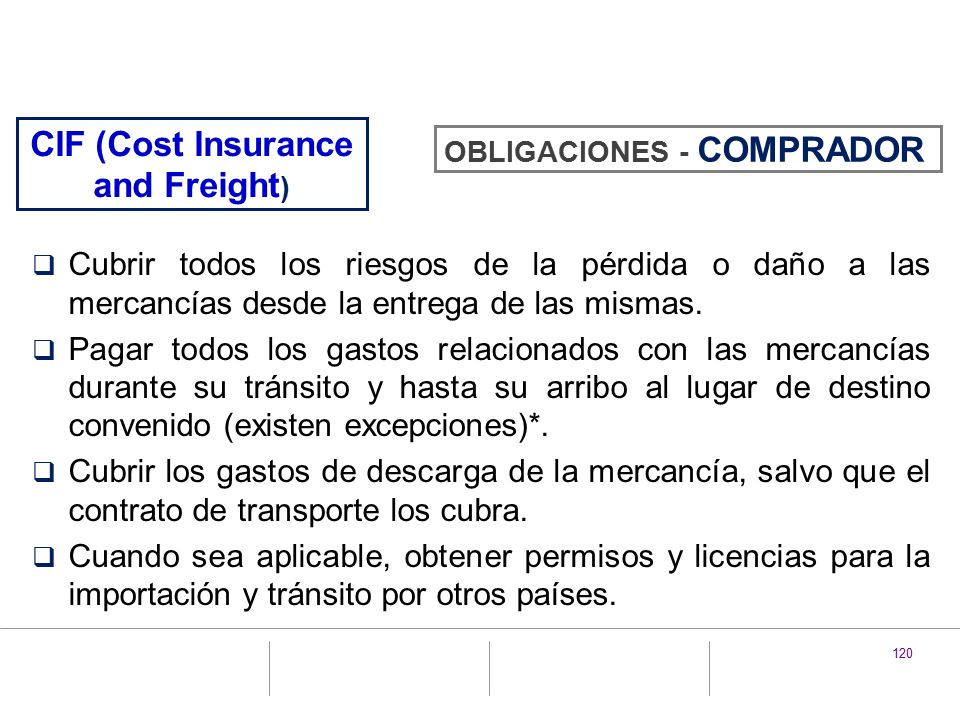 CIF (Cost Insurance and Freight)

OBLIGACIONES - COMPRADOR

❑ Cubrir todos los riesgos de la pérdida o daño a las mercancías desde la entrega de las mismas.

❑ Pagar todos los gastos relacionados con las mercancías durante su tránsito y hasta su arribo al lugar de destino convenido (existen excepciones)*.

❑ Cubrir los gastos de descarga de la mercancía, salvo que el contrato de transporte los cubra.

❑ Cuando sea aplicable, obtener permisos y licencias para la importación y tránsito por otros países.

120